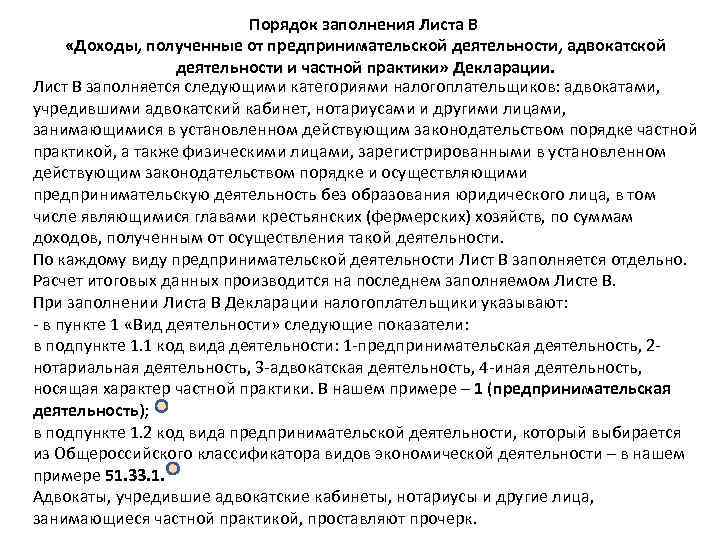 Порядок заполнения Листа В
«Доходы, полученные от предпринимательской деятельности, адвокатской деятельности и частной практики» Декларации.

Лист В заполняется следующими категориями налогоплательщиков: адвокатами, учредившими адвокатский кабинет, нотариусами и другими лицами, занимающимися в установленном действующим законодательством порядке частной практикой, а также физическими лицами, зарегистрированными в установленном действующим законодательством порядке и осуществляющими предпринимательскую деятельность без образования юридического лица, в том числе являющимися главами крестьянских (фермерских) хозяйств, по суммам доходов, полученным от осуществления такой деятельности.
По каждому виду предпринимательской деятельности Лист В заполняется отдельно.
Расчет итоговых данных производится на последнем заполняемом Листе В.
При заполнении Листа В Декларации налогоплательщики указывают:
- в пункте 1 «Вид деятельности» следующие показатели:
в подпункте 1.1 код вида деятельности: 1-предпринимательская деятельность, 2-нотариальная деятельность, 3-адвокатская деятельность, 4-иная деятельность, носящая характер частной практики. В нашем примере – 1 (предпринимательская деятельность);
в подпункте 1.2 код вида предпринимательской деятельности, который выбирается из Общероссийского классификатора видов экономической деятельности – в нашем примере 51.33.1.
Адвокаты, учредившие адвокатские кабинеты, нотариусы и другие лица, занимающиеся частной практикой, проставляют прочерк.